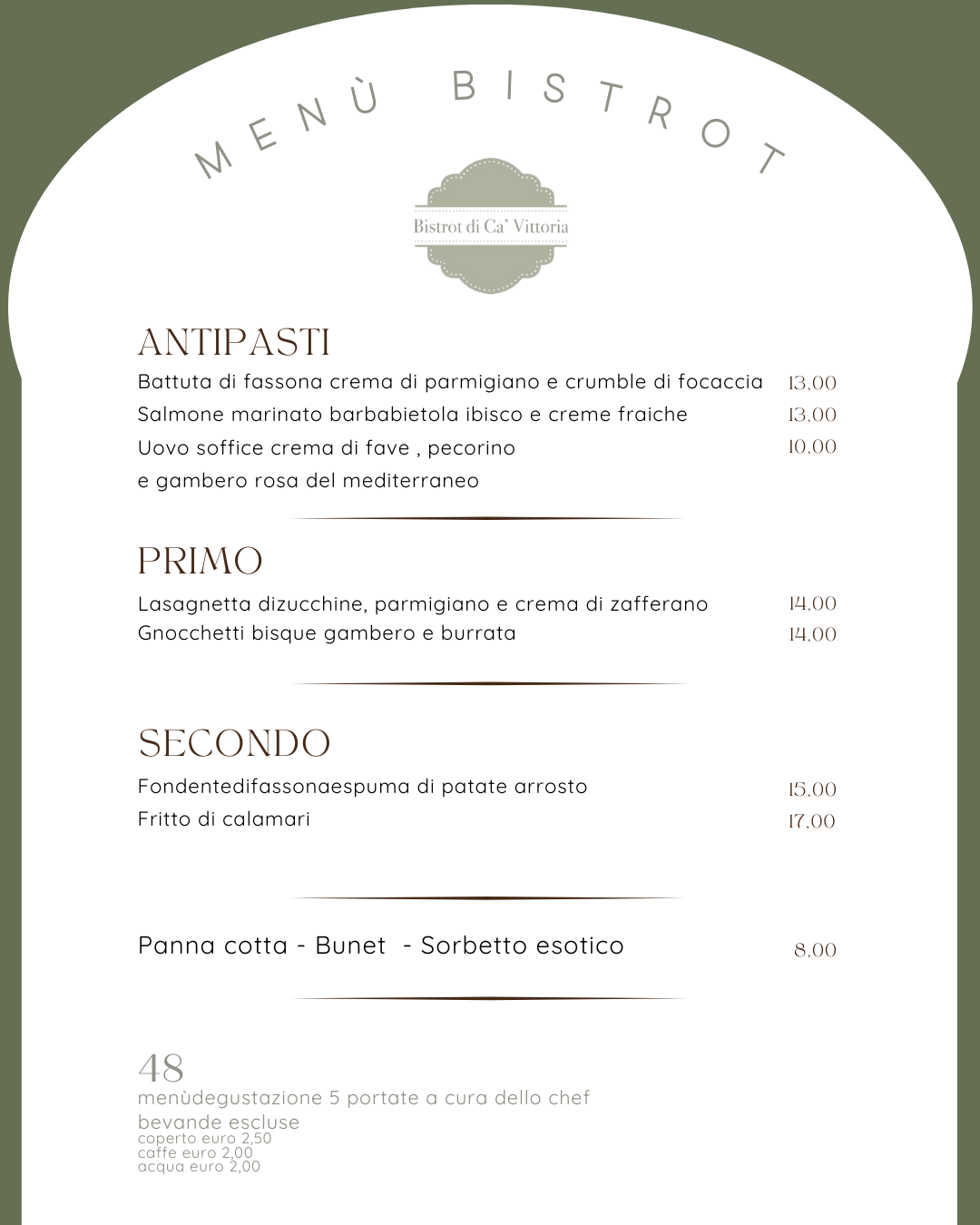 MENÙ BISTROT

Bistrot di Ca' Vittoria

ANTIPASTI

Battuta di fassona crema di parmigiano e crumble di focaccia 13,00
Salmone marinato barbabietola ibisco e creme fraiche 13,00
Uovo soffice crema di fave , pecorino e gambero rosa del mediterraneo 10,00

PRIMO

Lasagnetta dizucchine, parmigiano e crema di zafferano 14,00
Gnocchetti bisque gambero e burrata 14,00

SECONDO

Fondentedifassonaespuma di patate arrosto 15,00
Fritto di calamari 17,00

Panna cotta - Bunet - Sorbetto esotico 8,00

48
menùdegustazione 5 portate a cura dello chef
bevande escluse
coperto euro 2,50
caffe euro 2,00
acqua euro 2,00